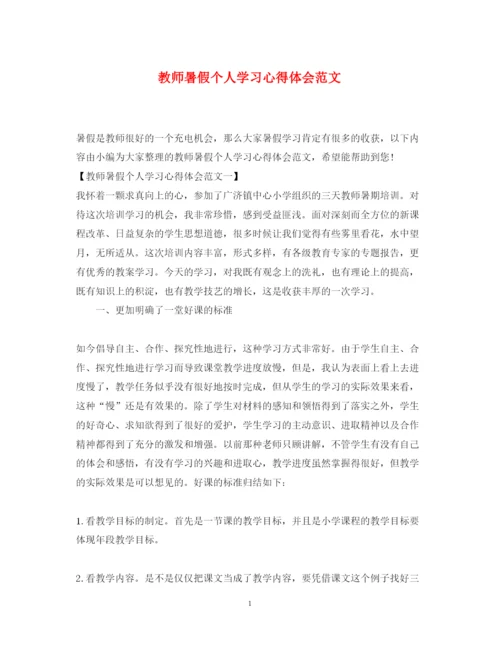 教师暑假个人学习心得体会范文

暑假是教师很好的一个充电机会，那么大家暑假学习肯定有很多的收获，以下内容由小编为大家整理的教师暑假个人学习心得体会范文，希望能帮助到您！

【教师暑假个人学习心得体会范文一】

我怀着一颗求真向上的心，参加了广济镇中心小学组织的三天教师暑期培训。对待这次培训学习的机会，我非常珍惜，感到受益匪浅。面对深刻而全方位的新课程改革、日益复杂的学生思想道德，很多时候让我们觉得有些雾里看花，水中望月，无所适从。这次培训内容丰富，形式多样，有各级教育专家的专题报告，更有优秀的教案学习。今天的学习，对我既有观念上的洗礼，也有理论上的提高，既有知识上的积淀，也有教学技艺的增长，这是收获丰厚的一次学习。

一、更加明确了一堂好课的标准

如今倡导自主、合作、探究性地进行，这种学习方式非常好。由于学生自主、合作、探究性地进行学习而导致课堂教学进度放慢，但是，我认为表面上看上去进度慢了，教学任务似乎没有很好地按时完成，但从学生的学习的实际效果来看，这种“慢”还是有效果的。除了学生对材料的感知和领悟得到了落实之外，学生的好奇心、求知欲得到了很好的爱护，学生学习的主动意识、进取精神以及合作精神都得到了充分的激发和增强。以前那种老师只顾讲解，不管学生有没有自己的体会和感悟，有没有学习的兴趣和进取心，教学进度虽然掌握得很好，但教学的实际效果是可以想见的。好课的标准归结如下：

1.看教学目标的制定。首先是一节课的教学目标，并且是小学课程的教学目标要体现年段教学目标。

2.看教学内容。是不是仅仅把课文当成了教学内容，要凭借课文这个例子找好三

1